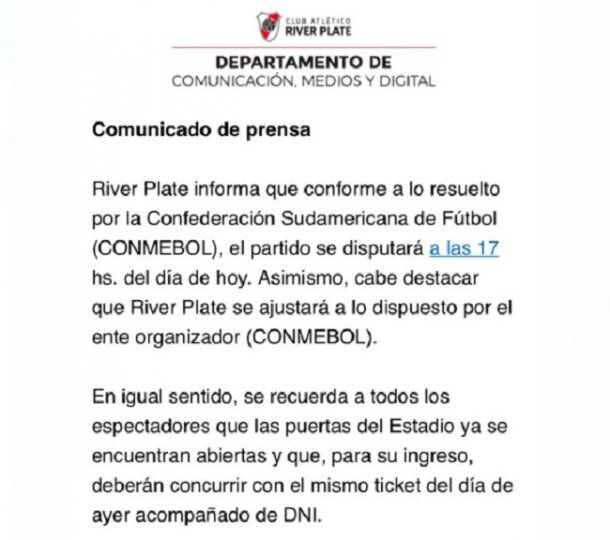 CLUB ATLÉTICO
RIVER PLATE

DEPARTAMENTO DE
COMUNICACIÓN, MEDIOS Y DIGITAL

Comunicado de prensa

River Plate informa que conforme a lo resuelto por la Confederación Sudamericana de Fútbol (CONMEBOL), el partido se disputará a las 17 hs. del día de hoy. Asimismo, cabe destacar que River Plate se ajustará a lo dispuesto por el ente organizador (CONMEBOL).

En igual sentido, se recuerda a todos los espectadores que las puertas del Estadio ya se encuentran abiertas y que, para su ingreso, deberán concurrir con el mismo ticket del día de ayer acompañado de DNI.